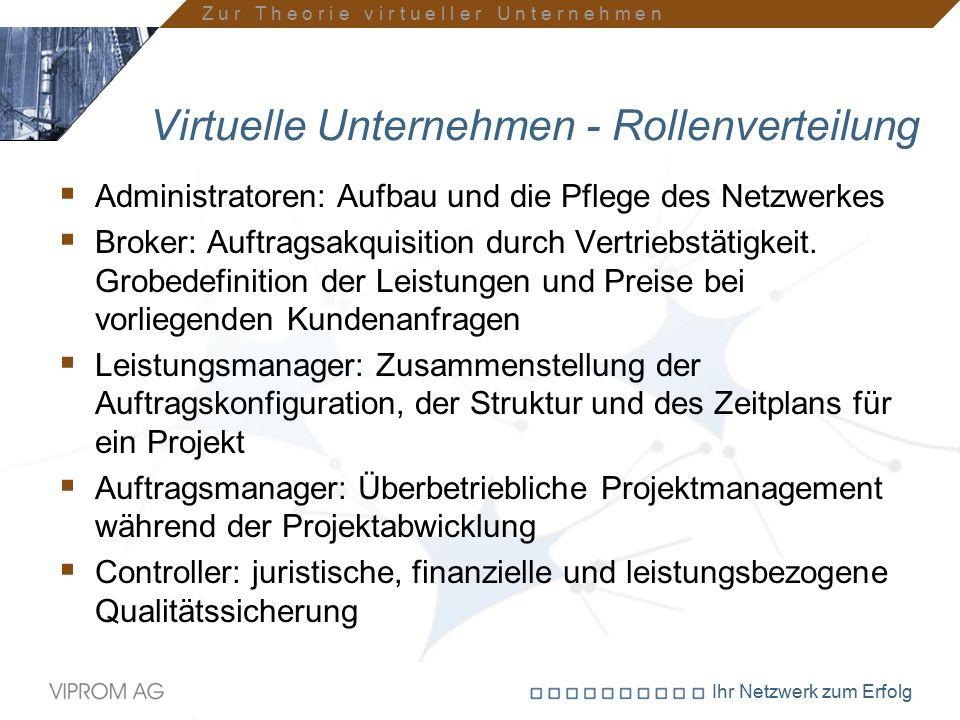 Zur Theorie virtueller Unternehmen

Virtuelle Unternehmen - Rollenverteilung

▪ Administratoren: Aufbau und die Pflege des Netzwerkes

▪ Broker: Auftragsakquisition durch Vertriebstätigkeit. Grobedefinition der Leistungen und Preise bei vorliegenden Kundenanfragen

▪ Leistungsmanager: Zusammenstellung der Auftragskonfiguration, der Struktur und des Zeitplans für ein Projekt

▪ Auftragsmanager: Überbetriebliche Projektmanagement während der Projektabwicklung

▪ Controller: juristische, finanzielle und leistungsbezogene Qualitätssicherung

VIPROM AG

Ihr Netzwerk zum Erfolg